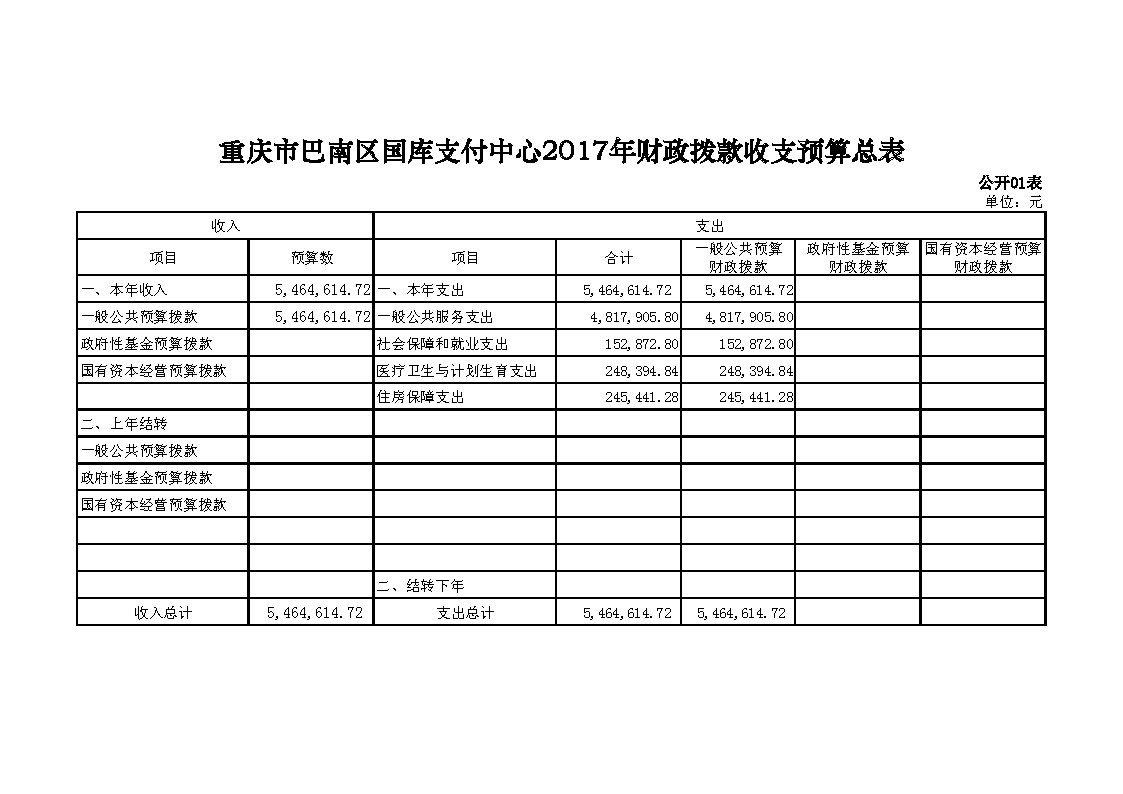 重庆市巴南区国库支付中心2017年财政拨款收支预算总表

公开01表
单位：元

| 收入 | | 支出 | | | | |
|---|---|---|---|---|---|---|
| 项目 | 预算数 | 项目 | 合计 | 一般公共预算财政拨款 | 政府性基金预算财政拨款 | 国有资本经营预算财政拨款 |
| 一、本年收入 | 5,464,614.72 | 一、本年支出 | 5,464,614.72 | 5,464,614.72 | | |
| 一般公共预算拨款 | 5,464,614.72 | 一般公共服务支出 | 4,817,905.80 | 4,817,905.80 | | |
| 政府性基金预算拨款 | | 社会保障和就业支出 | 152,872.80 | 152,872.80 | | |
| 国有资本经营预算拨款 | | 医疗卫生与计划生育支出 | 248,394.84 | 248,394.84 | | |
| | | 住房保障支出 | 245,441.28 | 245,441.28 | | |
| 二、上年结转 | | | | | | |
| 一般公共预算拨款 | | | | | | |
| 政府性基金预算拨款 | | | | | | |
| 国有资本经营预算拨款 | | | | | | |
| | | | | | | |
| | | | | | | |
| | | 二、结转下年 | | | | |
| 收入总计 | 5,464,614.72 | 支出总计 | 5,464,614.72 | 5,464,614.72 | | |